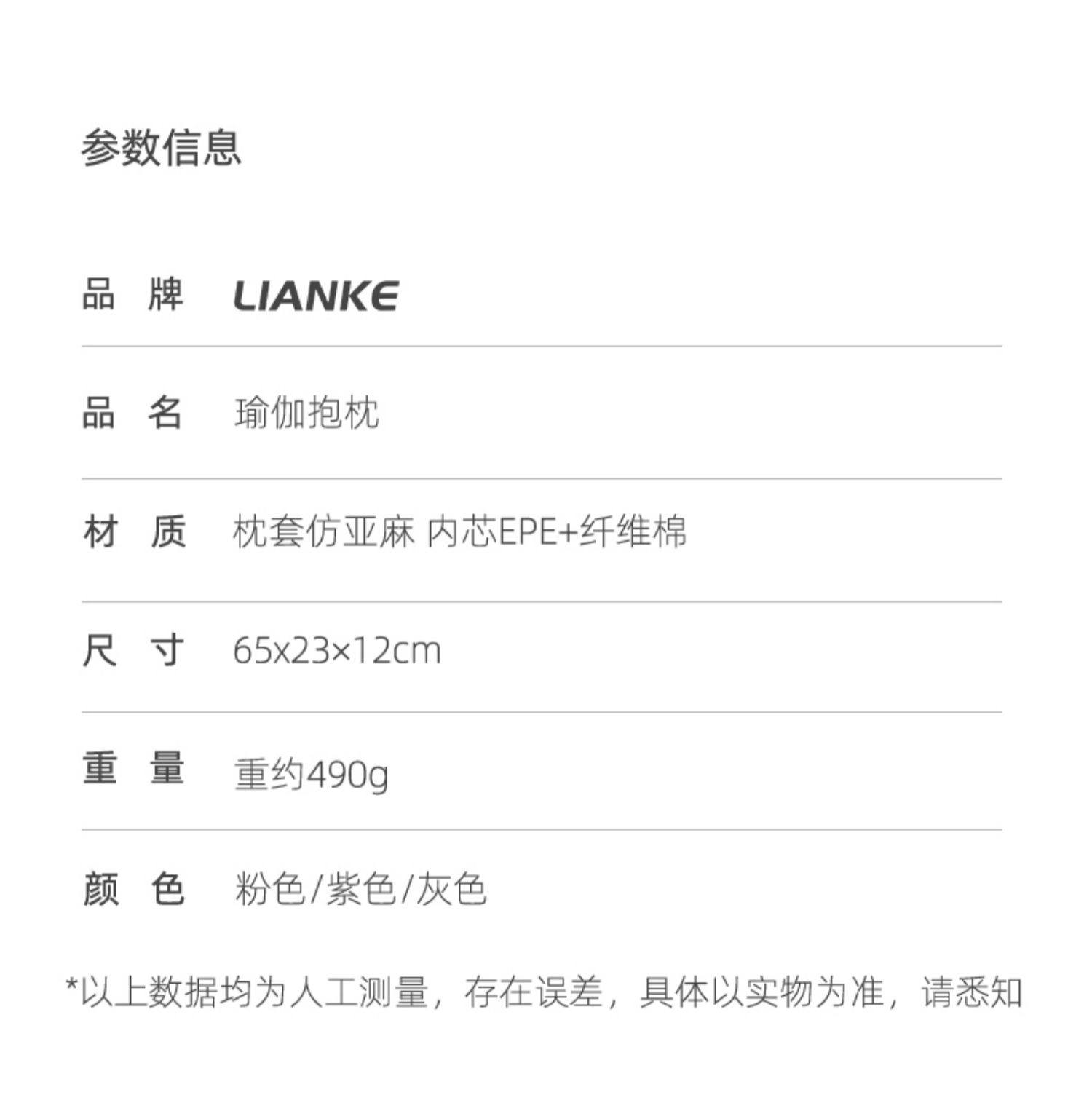 参数信息

品 牌 LIANKE

品 名 瑜伽抱枕

材 质 枕套仿亚麻 内芯EPE+纤维棉

尺 寸 65x23×12cm

重 量 重约490g

颜 色 粉色/紫色/灰色

*以上数据均为人工测量，存在误差，具体以实物为准，请悉知